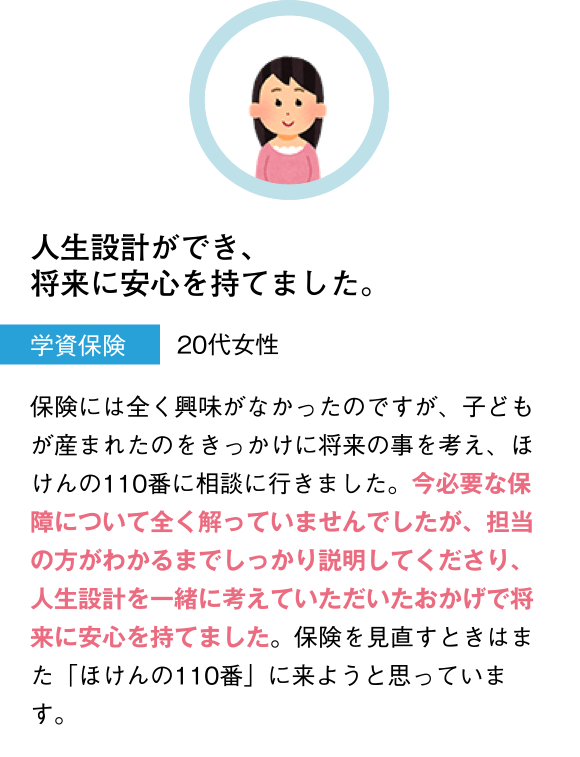 人生設計ができ、
将来に安心を持てました。

学資保険　20代女性

保険には全く興味がなかったのですが、子どもが産まれたのをきっかけに将来の事を考え、ほけんの110番に相談に行きました。今必要な保障について全く解っていませんでしたが、担当の方がわかるまでしっかり説明してくださり、人生設計を一緒に考えていただいたおかげで将来に安心を持てました。保険を見直すときはまた「ほけんの110番」に来ようと思っています。